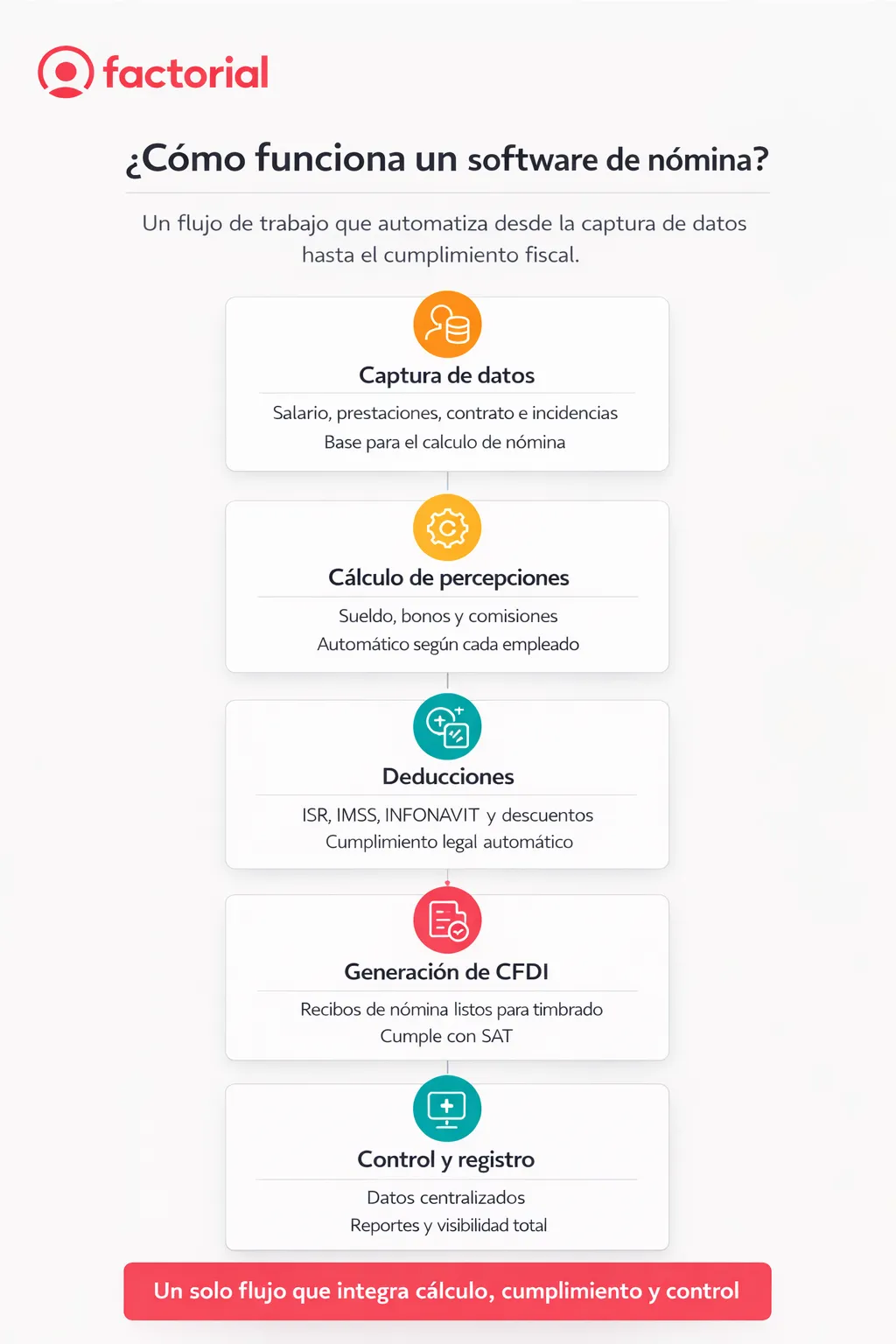 factorial

¿Cómo funciona un software de nómina?

Un flujo de trabajo que automatiza desde la captura de datos hasta el cumplimiento fiscal.

Captura de datos

Salario, prestaciones, contrato e incidencias
Base para el calculo de nómina

Cálculo de percepciones

Sueldo, bonos y comisiones
Automático según cada empleado

Deducciones

ISR, IMSS, INFONAVIT y descuentos
Cumplimiento legal automático

Generación de CFDI

Recibos de nómina listos para timbrado
Cumple con SAT

Control y registro

Datos centralizados
Reportes y visibilidad total

Un solo flujo que integra cálculo, cumplimiento y control